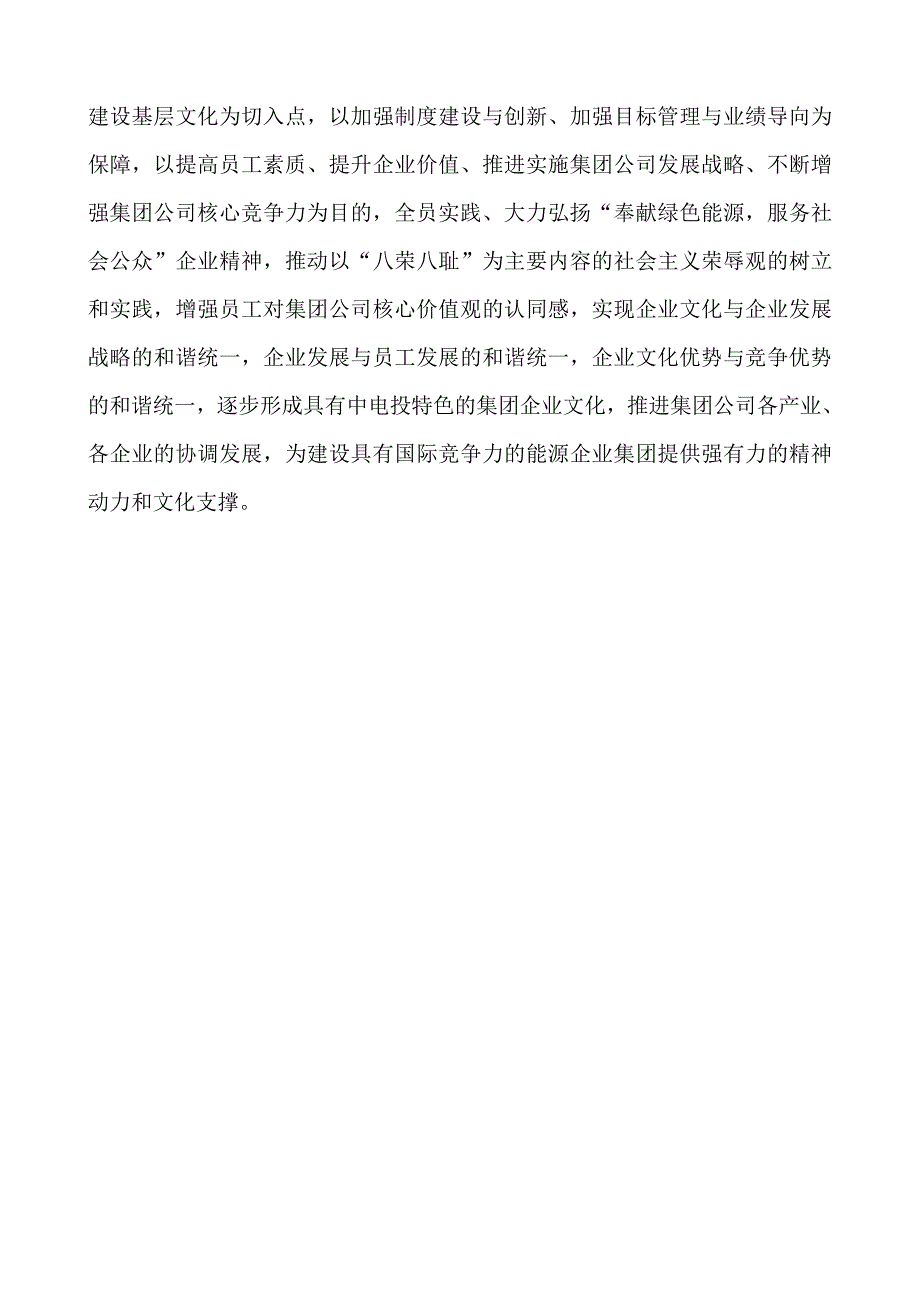 建设基层文化为切入点，以加强制度建设与创新、加强目标管理与业绩导向为保障，以提高员工素质、提升企业价值、推进实施集团公司发展战略、不断增强集团公司核心竞争力为目的，全员实践、大力弘扬“奉献绿色能源，服务社会公众”企业精神，推动以“八荣八耻”为主要内容的社会主义荣辱观的树立和实践，增强员工对集团公司核心价值观的认同感，实现企业文化与企业发展战略的和谐统一，企业发展与员工发展的和谐统一，企业文化优势与竞争优势的和谐统一，逐步形成具有中电投特色的集团企业文化，推进集团公司各产业、各企业的协调发展，为建设具有国际竞争力的能源企业集团提供强有力的精神动力和文化支撑。